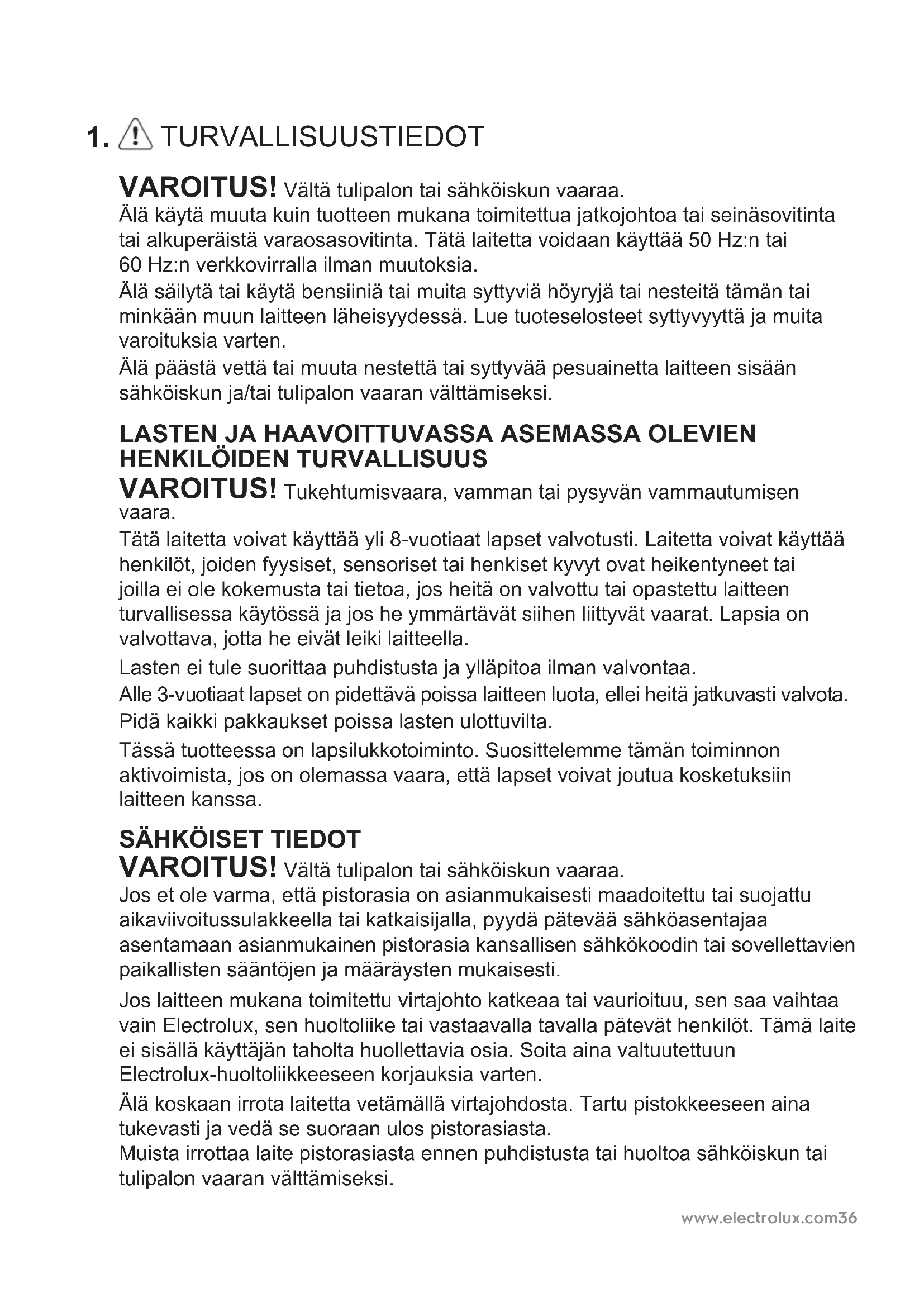 1. TURVALLISUUSTIEDOT

VAROITUS! Vältä tulipalon tai sähköiskun vaaraa.
Älä käytä muuta kuin tuotteen mukana toimitettua jatkojohtoa tai seinäsovitinta tai alkuperäistä varaosasovitinta. Tätä laitetta voidaan käyttää 50 Hz:n tai 60 Hz:n verkkovirralla ilman muutoksia.
Älä säilytä tai käytä bensiiniä tai muita syttyviä höyryjä tai nesteitä tämän tai minkään muun laitteen läheisyydessä. Lue tuoteselosteet syttyvyyttä ja muita varoituksia varten.
Älä päästä vettä tai muuta nestettä tai syttyvää pesuainetta laitteen sisään sähköiskun ja/tai tulipalon vaaran välttämiseksi.

LASTEN JA HAAVOITTUVASSA ASEMASSA OLEVIEN HENKILÖIDEN TURVALLISUUS
VAROITUS! Tukehtumisvaara, vamman tai pysyvän vammautumisen vaara.
Tätä laitetta voivat käyttää yli 8-vuotiaat lapset valvotusti. Laitetta voivat käyttää henkilöt, joiden fyysiset, sensoriset tai henkiset kyvyt ovat heikentyneet tai joilla ei ole kokemusta tai tietoa, jos heitä on valvottu tai opastettu laitteen turvallisessa käytössä ja jos he ymmärtävät siihen liittyvät vaarat. Lapsia on valvottava, jotta he eivät leiki laitteella.
Lasten ei tule suorittaa puhdistusta ja ylläpitoa ilman valvontaa.
Alle 3-vuotiaat lapset on pidettävä poissa laitteen luota, ellei heitä jatkuvasti valvota.
Pidä kaikki pakkaukset poissa lasten ulottuvilta.
Tässä tuotteessa on lapsilukkotoiminto. Suosittelemme tämän toiminnon aktivoimista, jos on olemassa vaara, että lapset voivat joutua kosketuksiin laitteen kanssa.

SÄHKÖISET TIEDOT
VAROITUS! Vältä tulipalon tai sähköiskun vaaraa.
Jos et ole varma, että pistorasia on asianmukaisesti maadoitettu tai suojattu aikaviivoitussulakkeella tai katkaisijalla, pyydä pätevää sähköasentajaa asentamaan asianmukainen pistorasia kansallisen sähkökoodin tai sovellettavien paikallisten sääntöjen ja määräysten mukaisesti.
Jos laitteen mukana toimitettu virtajohto katkeaa tai vaurioituu, sen saa vaihtaa vain Electrolux, sen huoltoliike tai vastaavalla tavalla pätevät henkilöt. Tämä laite ei sisällä käyttäjän taholta huollettavia osia. Soita aina valtuutettuun Electrolux-huoltoliikkeeseen korjauksia varten.
Älä koskaan irrota laitetta vetämällä virtajohdosta. Tartu pistokkeeseen aina tukevasti ja vedä se suoraan ulos pistorasiasta.
Muista irrottaa laite pistorasiasta ennen puhdistusta tai huoltoa sähköiskun tai tulipalon vaaran välttämiseksi.

www.electrolux.com36